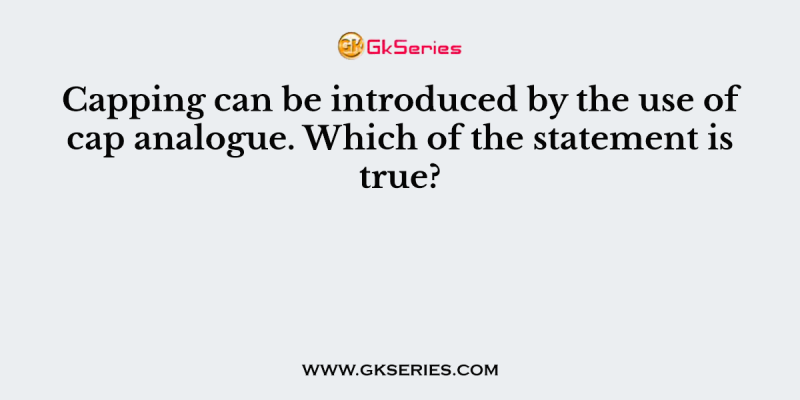 GK GkSeries

Capping can be introduced by the use of cap analogue. Which of the statement is true?

WWW.GKSERIES.COM